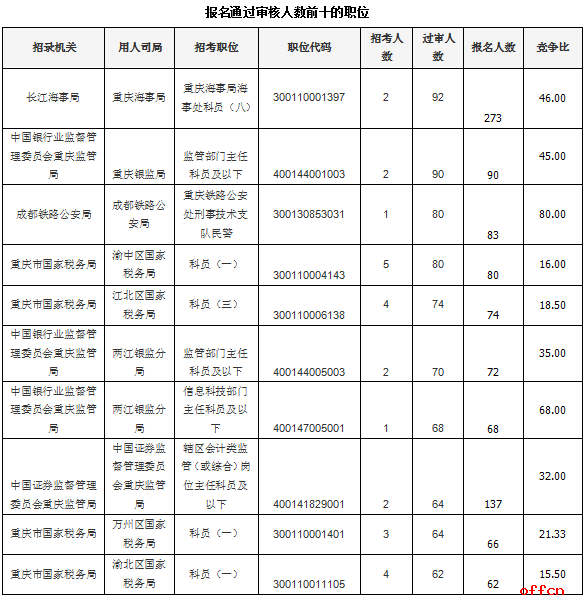 报名通过审核人数前十的职位

| 招录机关 | 用人司局 | 招考职位 | 职位代码 | 招考人数 | 过审人数 | 报名人数 | 竞争比 |
|---|---|---|---|---|---|---|---|
| 长江海事局 | 重庆海事局 | 重庆海事局海事处科员（八） | 300110001397 | 2 | 92 | 273 | 46.00 |
| 中国银行业监督管理委员会重庆监管局 | 重庆银监局 | 监管部门主任科员及以下 | 400144001003 | 2 | 90 | 90 | 45.00 |
| 成都铁路公安局 | 成都铁路公安局 | 重庆铁路公安处刑事技术支队民警 | 300130853031 | 1 | 80 | 83 | 80.00 |
| 重庆市国家税务局 | 渝中区国家税务局 | 科员（一） | 300110004143 | 5 | 80 | 80 | 16.00 |
| 重庆市国家税务局 | 江北区国家税务局 | 科员（三） | 300110006138 | 4 | 74 | 74 | 18.50 |
| 中国银行业监督管理委员会重庆监管局 | 两江银监分局 | 监管部门主任科员及以下 | 400144005003 | 2 | 70 | 72 | 35.00 |
| 中国银行业监督管理委员会重庆监管局 | 两江银监分局 | 信息科技部门主任科员及以下 | 400147005001 | 1 | 68 | 68 | 68.00 |
| 中国证券监督管理委员会重庆监管局 | 中国证券监督管理委员会重庆监管局 | 辖区会计类监管（或综合）岗位主任科员及以下 | 400141829001 | 2 | 64 | 137 | 32.00 |
| 重庆市国家税务局 | 万州区国家税务局 | 科员（一） | 300110001401 | 3 | 64 | 66 | 21.33 |
| 重庆市国家税务局 | 渝北区国家税务局 | 科员（一） | 300110011105 | 4 | 62 | 62 | 15.50 |

offcn